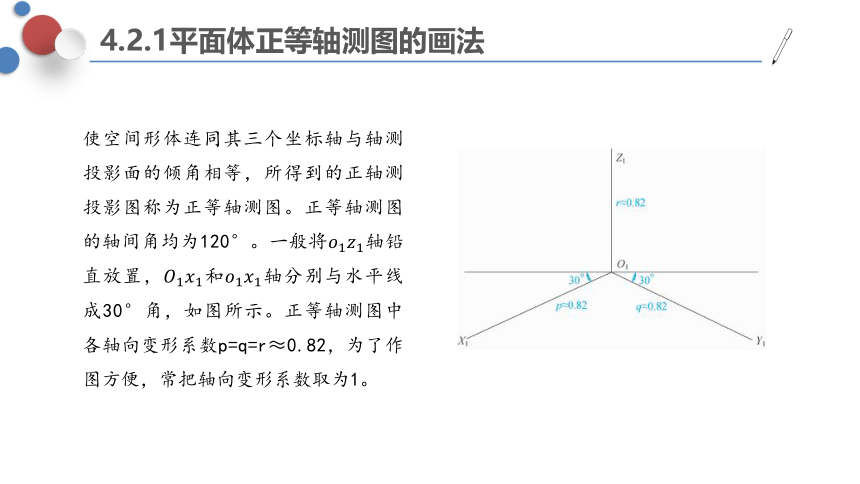 4.2.1平面体正等轴测图的画法

使空间形体连同其三个坐标轴与轴测投影面的倾角相等，所得到的正轴测投影图称为正等轴测图。正等轴测图的轴间角均为120°。一般将$o_1z_1$轴铅直放置，$O_1x_1$和$o_1x_1$轴分别与水平线成30°角，如图所示。正等轴测图中各轴向变形系数p=q=r≈0.82，为了作图方便，常把轴向变形系数取为1。

$Z_1$
$r$≈0.82
$O_1$
30°
30°
$p$≈0.82
$q$≈0.82
$X_1$
$Y_1$